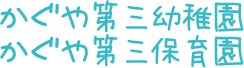 かぐや第三幼稚園
かぐや第三保育園